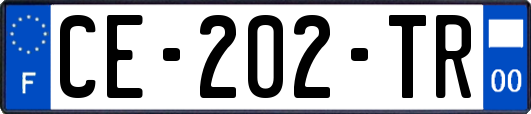 F
CE-202-TR
00